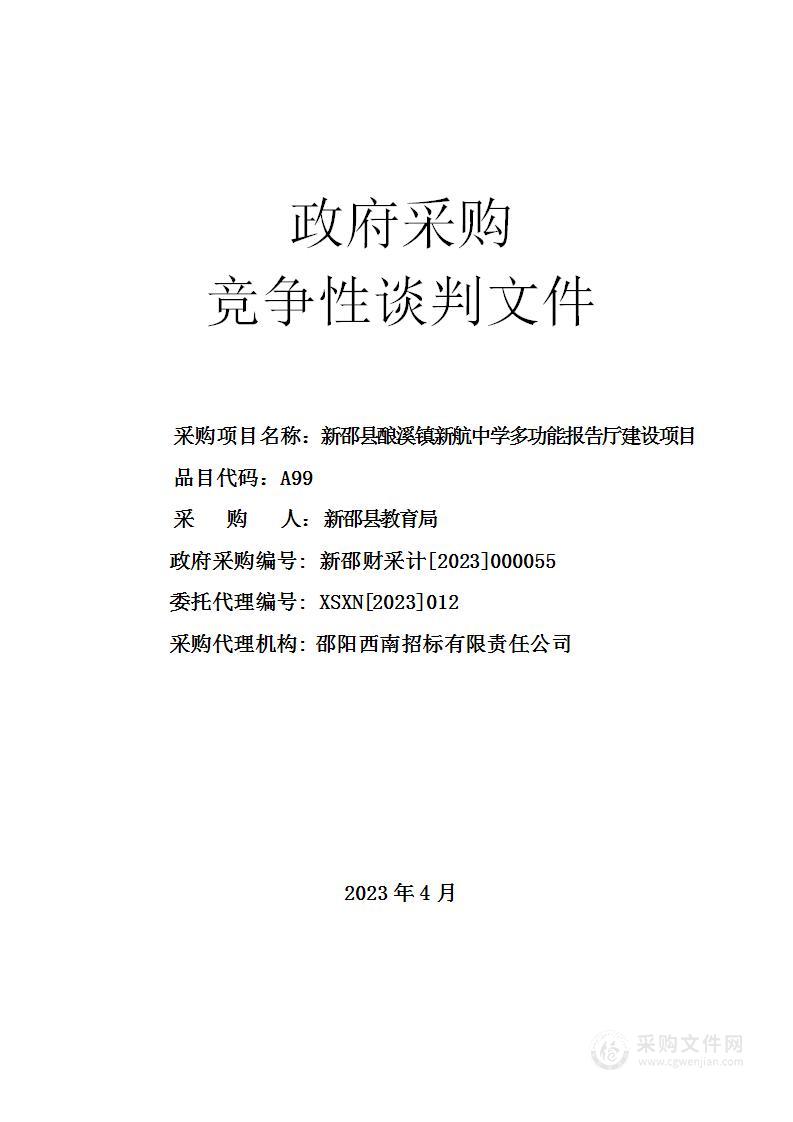 政府采购
竞争性谈判文件

采购项目名称：新邵县酿溪镇新航中学多功能报告厅建设项目
品目代码：A99
采　　购　　人：新邵县教育局
政府采购编号：新邵财采计[2023]000055
委托代理编号：XSXN[2023]012
采购代理机构：邵阳西南招标有限责任公司

2023 年 4 月

采购文件网
www.cgwenjian.com